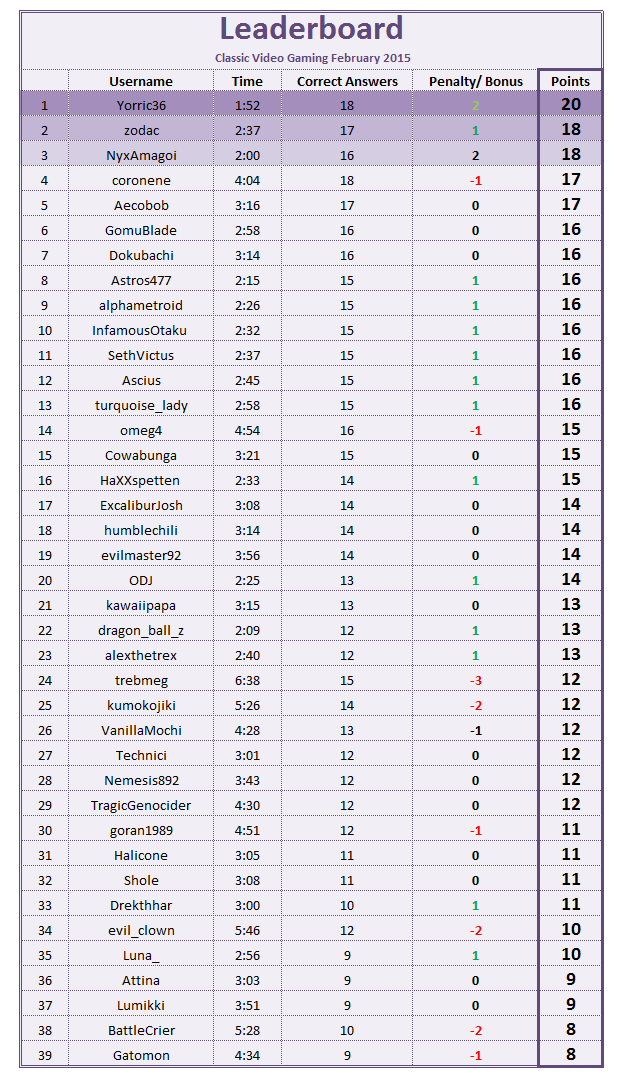 Leaderboard

Classic Video Gaming February 2015

| | Username | Time | Correct Answers | Penalty/ Bonus | Points |
|---|---|---|---|---|---|
| 1 | Yorric36 | 1:52 | 18 | 2 | 20 |
| 2 | zodac | 2:37 | 17 | 1 | 18 |
| 3 | NyxAmagoi | 2:00 | 16 | 2 | 18 |
| 4 | coronene | 4:04 | 18 | -1 | 17 |
| 5 | Aecobob | 3:16 | 17 | 0 | 17 |
| 6 | GomuBlade | 2:58 | 16 | 0 | 16 |
| 7 | Dokubachi | 3:14 | 16 | 0 | 16 |
| 8 | Astros477 | 2:15 | 15 | 1 | 16 |
| 9 | alphametroid | 2:26 | 15 | 1 | 16 |
| 10 | InfamousOtaku | 2:32 | 15 | 1 | 16 |
| 11 | SethVictus | 2:37 | 15 | 1 | 16 |
| 12 | Ascius | 2:45 | 15 | 1 | 16 |
| 13 | turquoise_lady | 2:58 | 15 | 1 | 16 |
| 14 | omeg4 | 4:54 | 16 | -1 | 15 |
| 15 | Cowabunga | 3:21 | 15 | 0 | 15 |
| 16 | HaXXspetten | 2:33 | 14 | 1 | 15 |
| 17 | ExcaliburJosh | 3:08 | 14 | 0 | 14 |
| 18 | humblechili | 3:14 | 14 | 0 | 14 |
| 19 | evilmaster92 | 3:56 | 14 | 0 | 14 |
| 20 | ODJ | 2:25 | 13 | 1 | 14 |
| 21 | kawaiipapa | 3:15 | 13 | 0 | 13 |
| 22 | dragon_ball_z | 2:09 | 12 | 1 | 13 |
| 23 | alexthetrex | 2:40 | 12 | 1 | 13 |
| 24 | trebmeg | 6:38 | 15 | -3 | 12 |
| 25 | kumokojiki | 5:26 | 14 | -2 | 12 |
| 26 | VanillaMochi | 4:28 | 13 | -1 | 12 |
| 27 | Technici | 3:01 | 12 | 0 | 12 |
| 28 | Nemesis892 | 3:43 | 12 | 0 | 12 |
| 29 | TragicGenocider | 4:30 | 12 | 0 | 12 |
| 30 | goran1989 | 4:51 | 12 | -1 | 11 |
| 31 | Halicone | 3:05 | 11 | 0 | 11 |
| 32 | Shole | 3:08 | 11 | 0 | 11 |
| 33 | Drekthhar | 3:00 | 10 | 1 | 11 |
| 34 | evil_clown | 5:46 | 12 | -2 | 10 |
| 35 | Luna_ | 2:56 | 9 | 1 | 10 |
| 36 | Attina | 3:03 | 9 | 0 | 9 |
| 37 | Lumikki | 3:51 | 9 | 0 | 9 |
| 38 | BattleCrier | 5:28 | 10 | -2 | 8 |
| 39 | Gatomon | 4:34 | 9 | -1 | 8 |